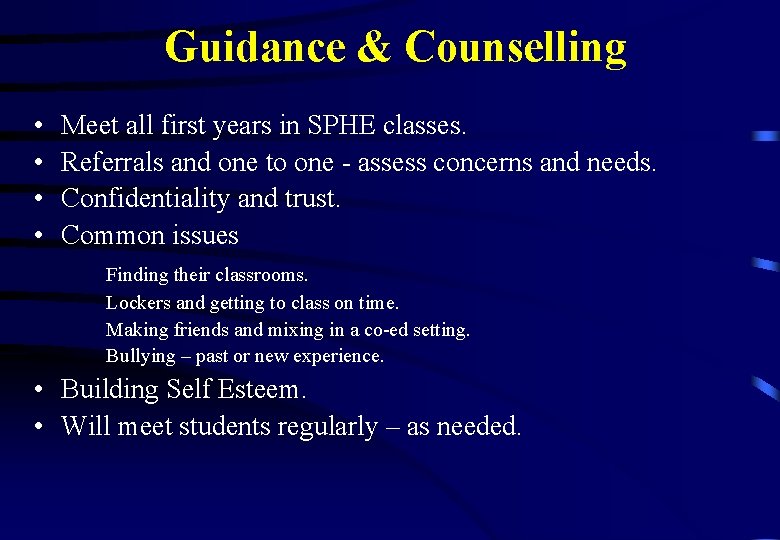 Guidance & Counselling

• Meet all first years in SPHE classes.
• Referrals and one to one - assess concerns and needs.
• Confidentiality and trust.
• Common issues

Finding their classrooms.
Lockers and getting to class on time.
Making friends and mixing in a co-ed setting.
Bullying – past or new experience.

• Building Self Esteem.
• Will meet students regularly – as needed.